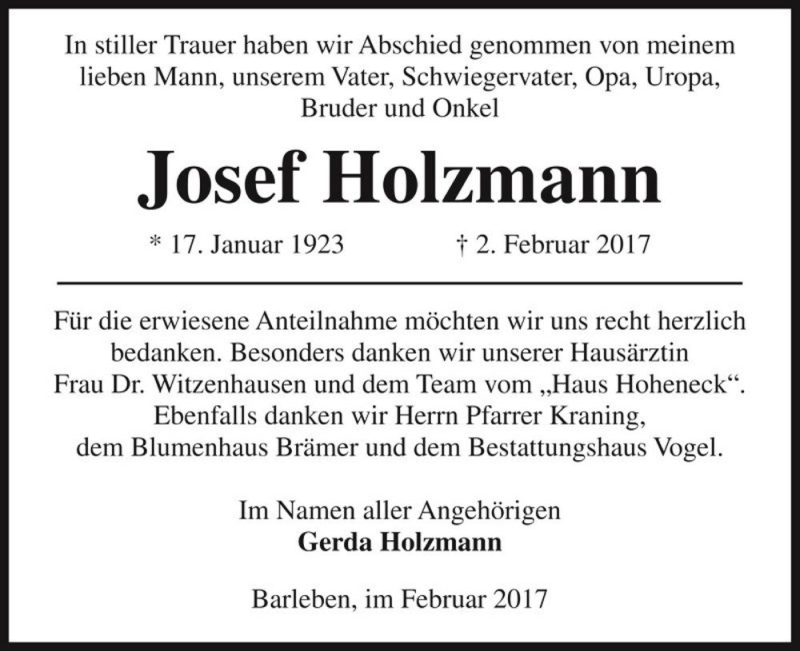 In stiller Trauer haben wir Abschied genommen von meinem lieben Mann, unserem Vater, Schwiegervater, Opa, Uropa, Bruder und Onkel

Josef Holzmann

* 17. Januar 1923 † 2. Februar 2017

Für die erwiesene Anteilnahme möchten wir uns recht herzlich bedanken. Besonders danken wir unserer Hausärztin Frau Dr. Witzenhausen und dem Team vom „Haus Hoheneck“. Ebenfalls danken wir Herrn Pfarrer Kraning, dem Blumenhaus Brämer und dem Bestattungshaus Vogel.

Im Namen aller Angehörigen
Gerda Holzmann

Barleben, im Februar 2017